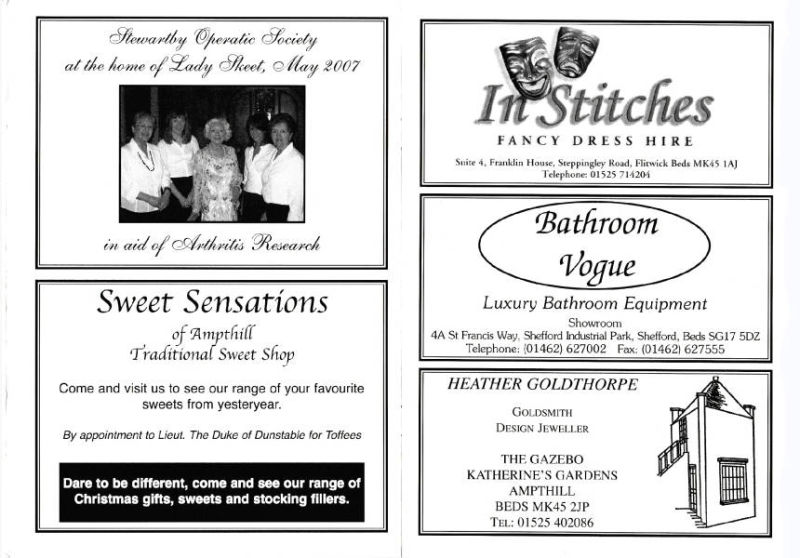 Stewartby Operatic Society
at the home of Lady Skeet, May 2007

in aid of Arthritis Research

Sweet Sensations
of Ampthill
Traditional Sweet Shop

Come and visit us to see our range of your favourite sweets from yesteryear.

By appointment to Lieut. The Duke of Dunstable for Toffees

Dare to be different, come and see our range of Christmas gifts, sweets and stocking fillers.

In Stitches
FANCY DRESS HIRE
Suite 4, Franklin House, Steppingley Road, Flitwick Beds MK45 1AJ
Telephone: 01525 714204

Bathroom
Vogue
Luxury Bathroom Equipment
Showroom
4A St Francis Way, Shefford Industrial Park, Shefford, Beds SG17 5DZ
Telephone: (01462) 627002 Fax: (01462) 627555

HEATHER GOLDTHORPE
GOLDSMITH
DESIGN JEWELLER

THE GAZEBO
KATHERINE'S GARDENS
AMPTHILL
BEDS MK45 2JP
TEL: 01525 402086